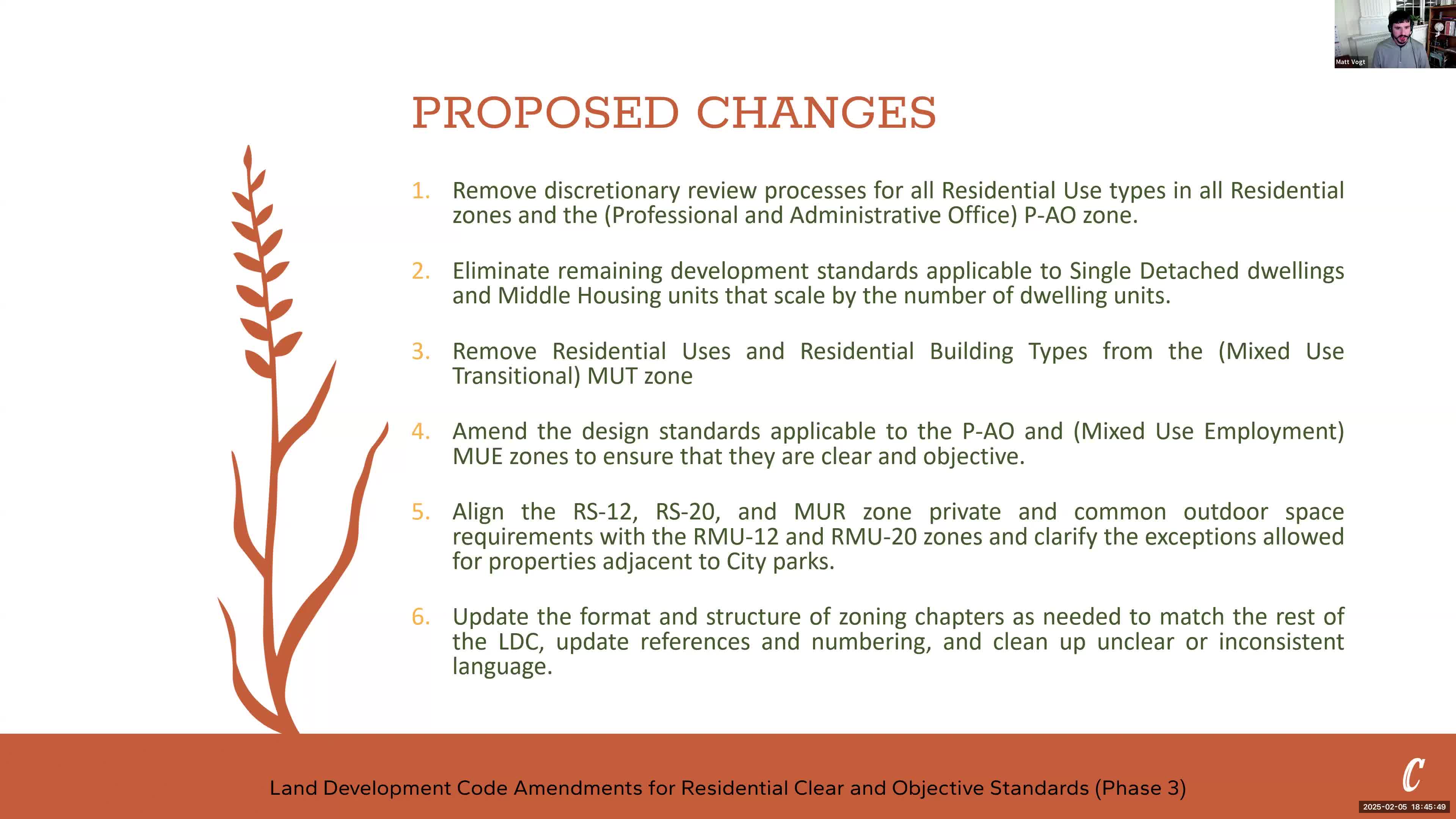 Matt Vogt

PROPOSED CHANGES

1. Remove discretionary review processes for all Residential Use types in all Residential zones and the (Professional and Administrative Office) P-AO zone.

2. Eliminate remaining development standards applicable to Single Detached dwellings and Middle Housing units that scale by the number of dwelling units.

3. Remove Residential Uses and Residential Building Types from the (Mixed Use Transitional) MUT zone

4. Amend the design standards applicable to the P-AO and (Mixed Use Employment) MUE zones to ensure that they are clear and objective.

5. Align the RS-12, RS-20, and MUR zone private and common outdoor space requirements with the RMU-12 and RMU-20 zones and clarify the exceptions allowed for properties adjacent to City parks.

6. Update the format and structure of zoning chapters as needed to match the rest of the LDC, update references and numbering, and clean up unclear or inconsistent language.

Land Development Code Amendments for Residential Clear and Objective Standards (Phase 3)

C

2025-02-05 18:45:49